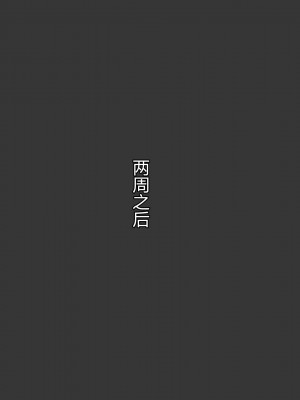 两周之后